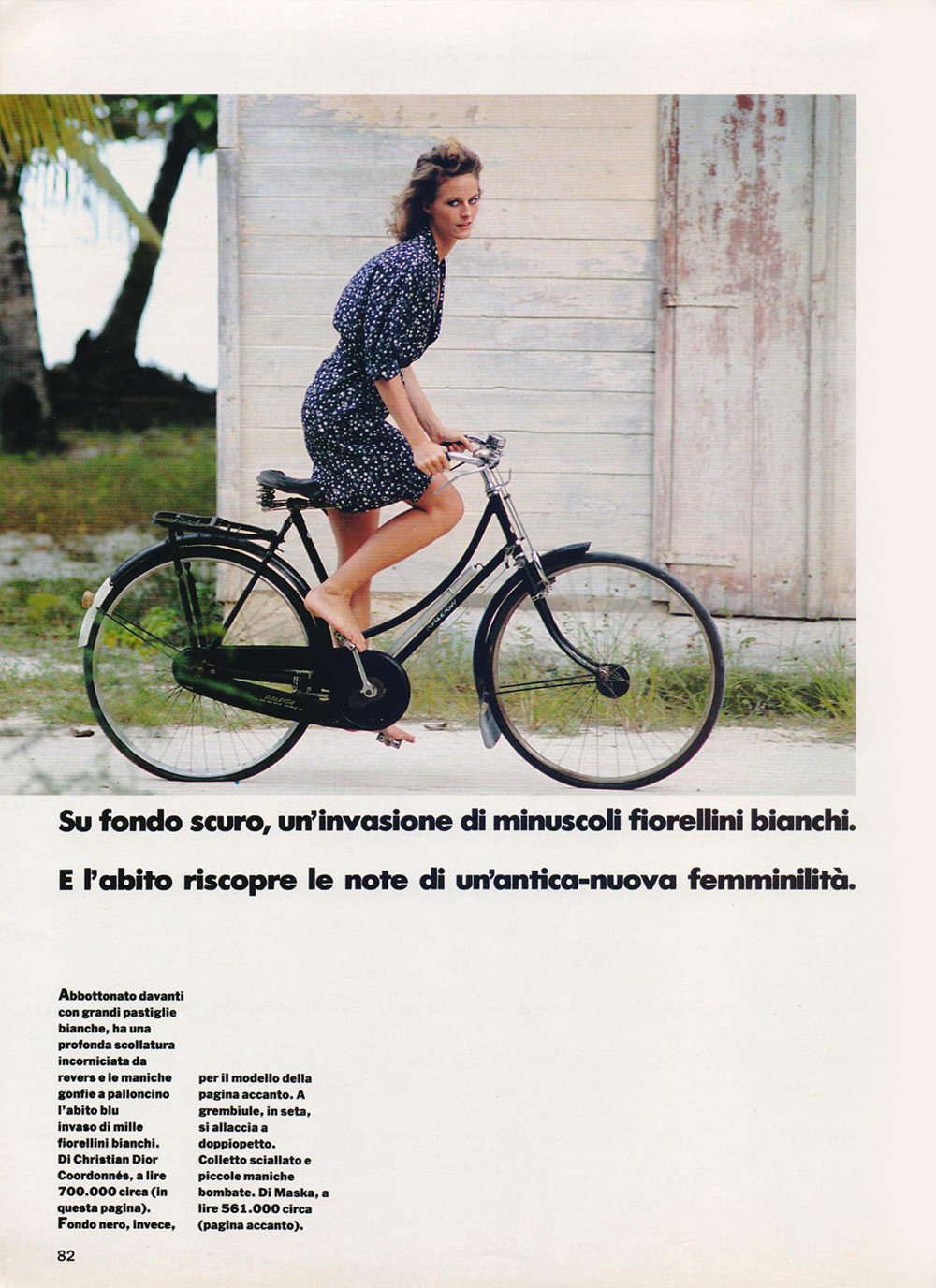 Su fondo scuro, un'invasione di minuscoli fiorellini bianchi.

E l'abito riscopre le note di un'antica-nuova femminilità.

Abbottonato davanti con grandi pastiglie bianche, ha una profonda scollatura incorniciata da revers e le maniche gonfie a palloncino l'abito blu invaso di mille fiorellini bianchi. Di Christian Dior Coordonnés, a lire 700.000 circa (in questa pagina). Fondo nero, invece, per il modello della pagina accanto. A grembiule, in seta, si allaccia a doppiopetto. Colletto sciallato e piccole maniche bombate. Di Maska, a lire 561.000 circa (pagina accanto).

82